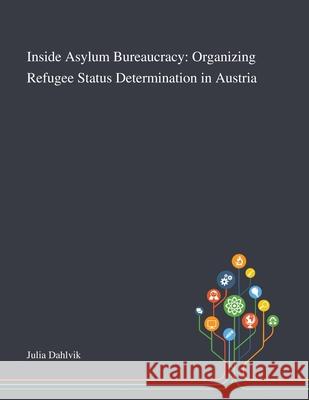 Inside Asylum Bureaucracy: Organizing Refugee Status Determination in Austria

Julia Dahlvik

Kraina Książek